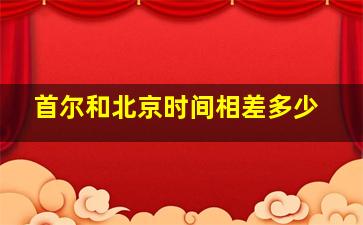 首尔和北京时间相差多少